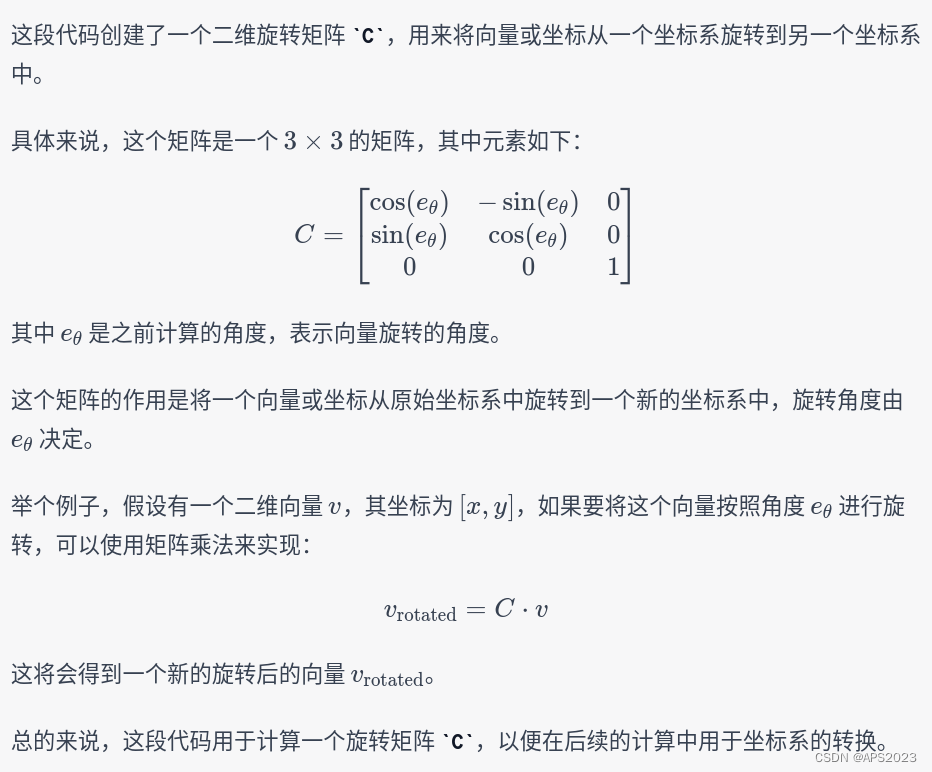 这段代码创建了一个二维旋转矩阵 `C`，用来将向量或坐标从一个坐标系旋转到另一个坐标系中。

具体来说，这个矩阵是一个 $3 \times 3$ 的矩阵，其中元素如下：

$$C = \begin{bmatrix} \cos(e_\theta) & -\sin(e_\theta) & 0 \\ \sin(e_\theta) & \cos(e_\theta) & 0 \\ 0 & 0 & 1 \end{bmatrix}$$

其中 $e_\theta$ 是之前计算的角度，表示向量旋转的角度。

这个矩阵的作用是将一个向量或坐标从原始坐标系中旋转到一个新的坐标系中，旋转角度由 $e_\theta$ 决定。

举个例子，假设有一个二维向量 $v$，其坐标为 $[x, y]$，如果要将这个向量按照角度 $e_\theta$ 进行旋转，可以使用矩阵乘法来实现：

$$v_{\text{rotated}} = C \cdot v$$

这将会得到一个新的旋转后的向量 $v_{\text{rotated}}$。

总的来说，这段代码用于计算一个旋转矩阵 `C`，以便在后续的计算中用于坐标系的转换。

CSDN @APS2023